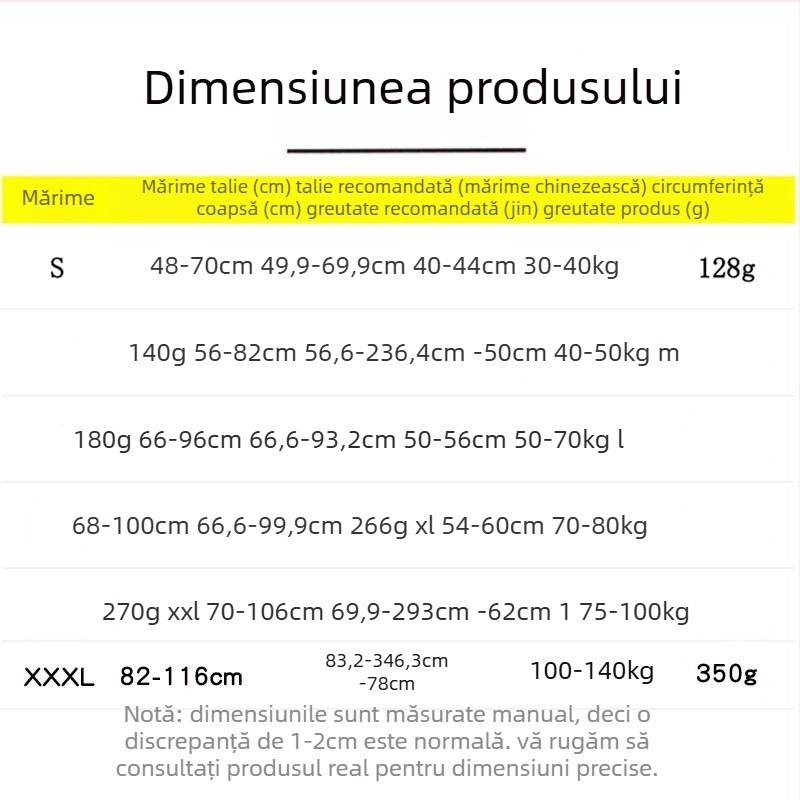 Dimensiunea produsului

Mărime

Mărime talie (cm) talie recomandată (mărime chinezească) circumferință coapsă (cm) greutate recomandată (jin) greutate produs (g)

S

48-70cm 49,9-69,9cm 40-44cm 30-40kg

128g

140g 56-82cm 56,6-236,4cm -50cm 40-50kg m

180g 66-96cm 66,6-93,2cm 50-56cm 50-70kg l

68-100cm 66,6-99,9cm 266g xl 54-60cm 70-80kg

270g xxl 70-106cm 69,9-293cm -62cm 1 75-100kg

XXXL 82-116cm

83,2-346,3cm -78cm

100-140kg

350g

Notă: dimensiunile sunt măsurate manual, deci o discrepanță de 1-2cm este normală. vă rugăm să consultați produsul real pentru dimensiuni precise.